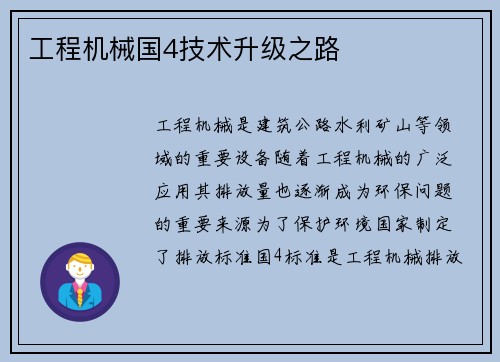 工程机械国4技术升级之路

工程机械是建筑公路水利矿山等领域的重要设备随着工程机械的广泛应用其排放量也逐渐成为环保问题的重要来源为了保护环境国家制定了排放标准国4标准是工程机械排放